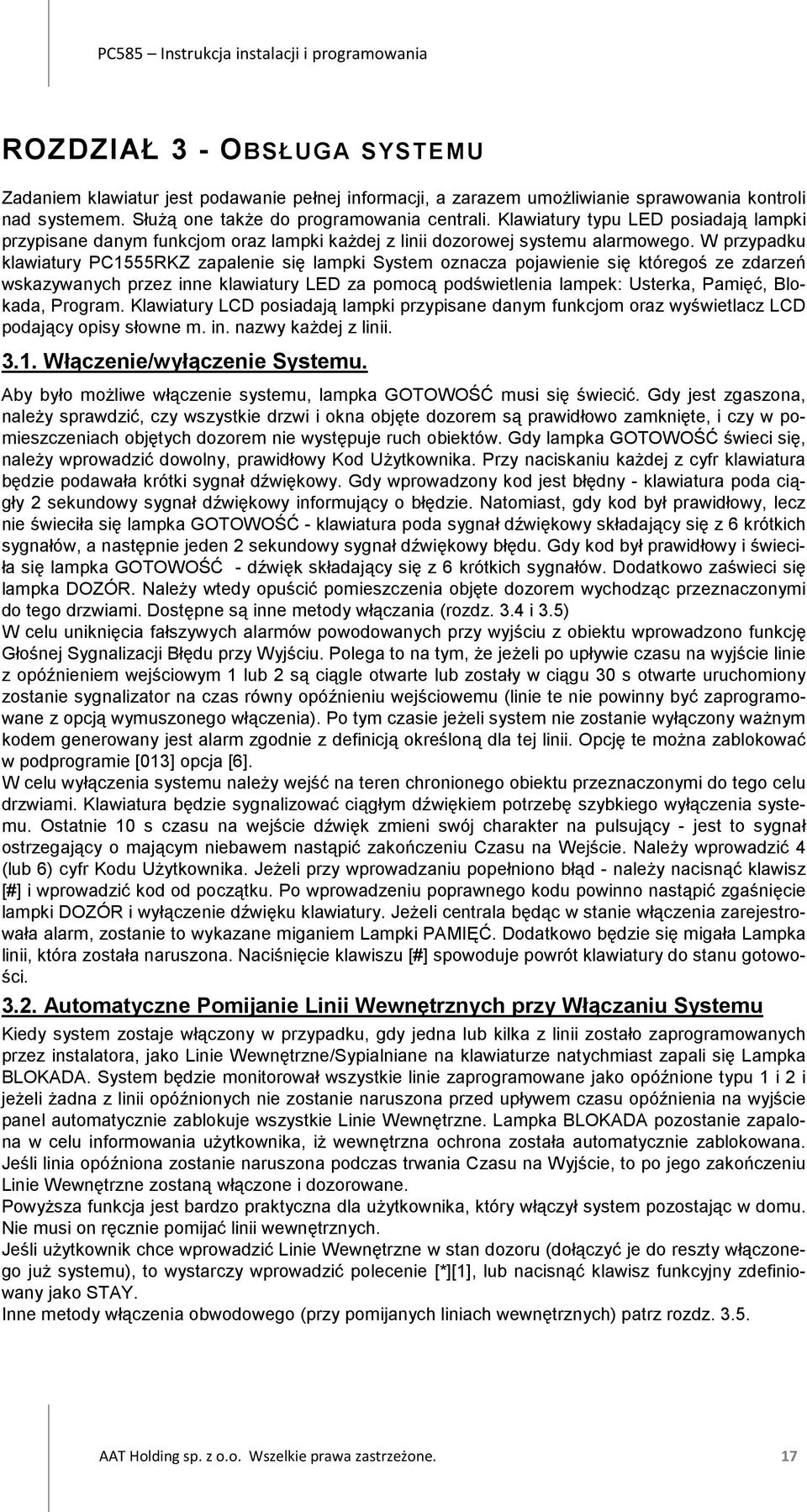 PC585 – Instrukcja instalacji i programowania

ROZDZIAŁ 3 - OBSŁUGA SYSTEMU

Zadaniem klawiatur jest podawanie pełnej informacji, a zarazem umożliwianie sprawowania kontroli nad systemem. Służą one także do programowania centrali. Klawiatury typu LED posiadają lampki przypisane danym funkcjom oraz lampki każdej z linii dozorowej systemu alarmowego. W przypadku klawiatury PC1555RKZ zapalenie się lampki System oznacza pojawienie się któregoś ze zdarzeń wskazywanych przez inne klawiatury LED za pomocą podświetlenia lampek: Usterka, Pamięć, Blokada, Program. Klawiatury LCD posiadają lampki przypisane danym funkcjom oraz wyświetlacz LCD podający opisy słowne m. in. nazwy każdej z linii.

3.1. Włączenie/wyłączenie Systemu.

Aby było możliwe włączenie systemu, lampka GOTOWOŚĆ musi się świecić. Gdy jest zgaszona, należy sprawdzić, czy wszystkie drzwi i okna objęte dozorem są prawidłowo zamknięte, i czy w pomieszczeniach objętych dozorem nie występuje ruch obiektów. Gdy lampka GOTOWOŚĆ świeci się, należy wprowadzić dowolny, prawidłowy Kod Użytkownika. Przy naciskaniu każdej z cyfr klawiatura będzie podawała krótki sygnał dźwiękowy. Gdy wprowadzony kod jest błędny - klawiatura poda ciągły 2 sekundowy sygnał dźwiękowy informujący o błędzie. Natomiast, gdy kod był prawidłowy, lecz nie świeciła się lampka GOTOWOŚĆ - klawiatura poda sygnał dźwiękowy składający się z 6 krótkich sygnałów, a następnie jeden 2 sekundowy sygnał dźwiękowy błędu. Gdy kod był prawidłowy i świeciła się lampka GOTOWOŚĆ - dźwięk składający się z 6 krótkich sygnałów. Dodatkowo zaświeci się lampka DOZÓR. Należy wtedy opuścić pomieszczenia objęte dozorem wychodząc przeznaczonymi do tego drzwiami. Dostępne są inne metody włączania (rozdz. 3.4 i 3.5)
W celu uniknięcia fałszywych alarmów powodowanych przy wyjściu z obiektu wprowadzono funkcję Głośnej Sygnalizacji Błędu przy Wyjściu. Polega to na tym, że jeżeli po upływie czasu na wyjście linie z opóźnieniem wejściowym 1 lub 2 są ciągle otwarte lub zostały w ciągu 30 s otwarte uruchomiony zostanie sygnalizator na czas równy opóźnieniu wejściowemu (linie te nie powinny być zaprogramowane z opcją wymuszonego włączenia). Po tym czasie jeżeli system nie zostanie wyłączony ważnym kodem generowany jest alarm zgodnie z definicją określoną dla tej linii. Opcję te można zablokować w podprogramie [013] opcja [6].
W celu wyłączenia systemu należy wejść na teren chronionego obiektu przeznaczonymi do tego celu drzwiami. Klawiatura będzie sygnalizować ciągłym dźwiękiem potrzebę szybkiego wyłączenia systemu. Ostatnie 10 s czasu na wejście dźwięk zmieni swój charakter na pulsujący - jest to sygnał ostrzegający o mającym niebawem nastąpić zakończeniu Czasu na Wejście. Należy wprowadzić 4 (lub 6) cyfr Kodu Użytkownika. Jeżeli przy wprowadzaniu popełniono błąd - należy nacisnąć klawisz [#] i wprowadzić kod od początku. Po wprowadzeniu poprawnego kodu powinno nastąpić zgaśnięcie lampki DOZÓR i wyłączenie dźwięku klawiatury. Jeżeli centrala będąc w stanie włączenia zarejestrowała alarm, zostanie to wykazane miganiem Lampki PAMIĘĆ. Dodatkowo będzie się migała Lampka linii, która została naruszona. Naciśnięcie klawiszu [#] spowoduje powrót klawiatury do stanu gotowości.

3.2. Automatyczne Pomijanie Linii Wewnętrznych przy Włączaniu Systemu

Kiedy system zostaje włączony w przypadku, gdy jedna lub kilka z linii zostało zaprogramowanych przez instalatora, jako Linie Wewnętrzne/Sypialniane na klawiaturze natychmiast zapali się Lampka BLOKADA. System będzie monitorował wszystkie linie zaprogramowane jako opóźnione typu 1 i 2 i jeżeli żadna z linii opóźnionych nie zostanie naruszona przed upływem czasu opóźnienia na wyjście panel automatycznie zablokuje wszystkie Linie Wewnętrzne. Lampka BLOKADA pozostanie zapalona w celu informowania użytkownika, iż wewnętrzna ochrona została automatycznie zablokowana. Jeśli linia opóźniona zostanie naruszona podczas trwania Czasu na Wyjście, to po jego zakończeniu Linie Wewnętrzne zostaną włączone i dozorowane.
Powyższa funkcja jest bardzo praktyczna dla użytkownika, który włączył system pozostając w domu. Nie musi on ręcznie pomijać linii wewnętrznych.
Jeśli użytkownik chce wprowadzić Linie Wewnętrzne w stan dozoru (dołączyć je do reszty włączonego już systemu), to wystarczy wprowadzić polecenie [*][1], lub nacisnąć klawisz funkcyjny zdefiniowany jako STAY.
Inne metody włączenia obwodowego (przy pomijanych liniach wewnętrznych) patrz rozdz. 3.5.

AAT Holding sp. z o.o. Wszelkie prawa zastrzeżone. 17